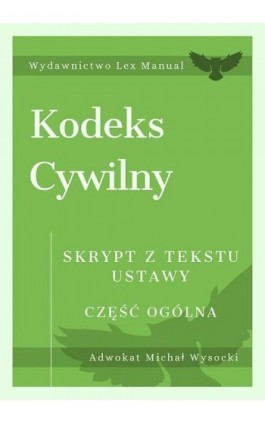 Wydawnictwo Lex Manual

Kodeks Cywilny

SKRYPT Z TEKSTU USTAWY

CZĘŚĆ OGÓLNA

Adwokat Michał Wysocki